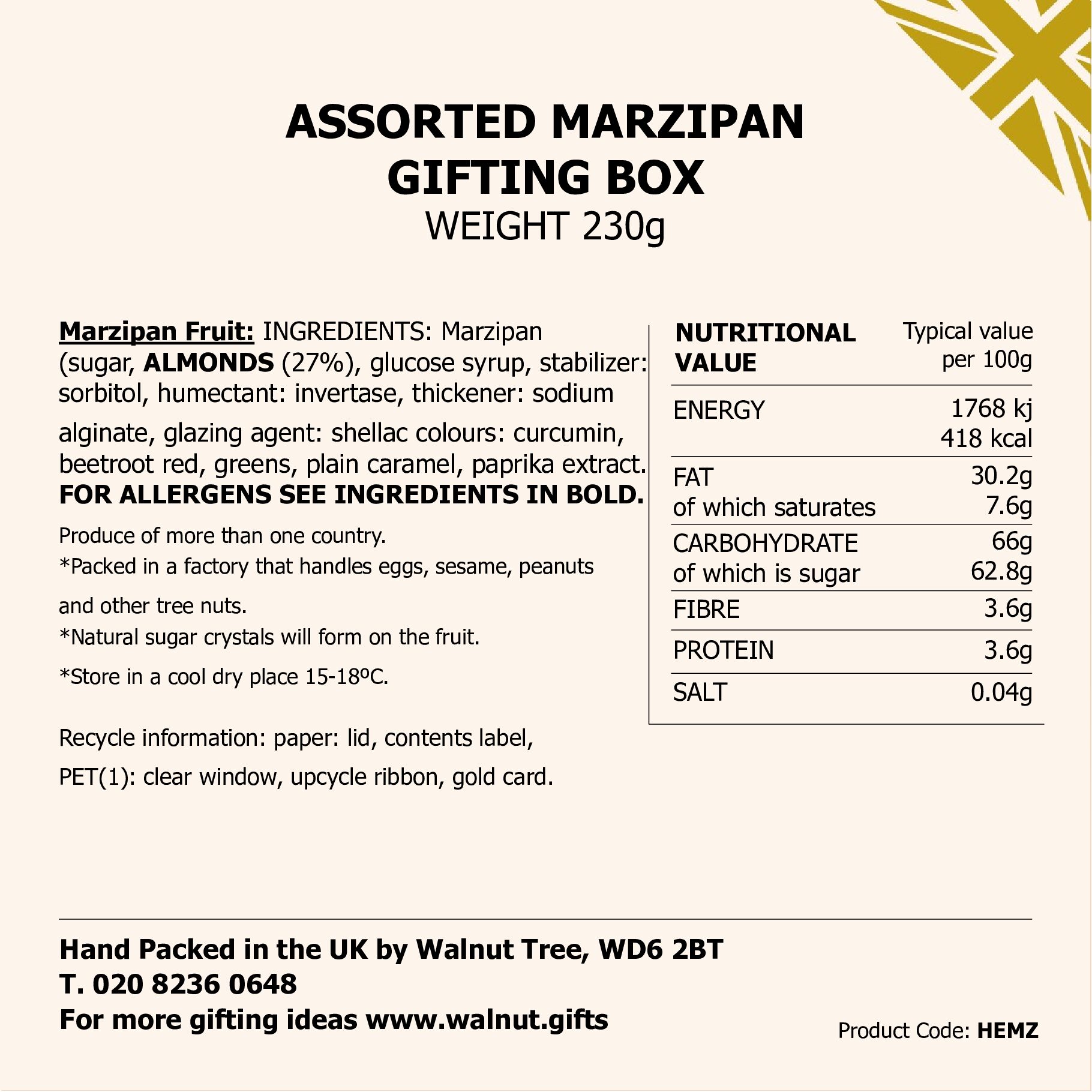 ASSORTED MARZIPAN GIFTING BOX
WEIGHT 230g

Marzipan Fruit: INGREDIENTS: Marzipan (sugar, ALMONDS (27%), glucose syrup, stabilizer: sorbitol, humectant: invertase, thickener: sodium alginate, glazing agent: shellac colours: curcumin, beetroot red, greens, plain caramel, paprika extract. FOR ALLERGENS SEE INGREDIENTS IN BOLD.

Produce of more than one country.
*Packed in a factory that handles eggs, sesame, peanuts and other tree nuts.
*Natural sugar crystals will form on the fruit.
*Store in a cool dry place 15-18ºC.

Recycle information: paper: lid, contents label, PET(1): clear window, upcycle ribbon, gold card.

| NUTRITIONAL VALUE | Typical value per 100g |
|---|---|
| ENERGY | 1768 kj 418 kcal |
| FAT of which saturates | 30.2g 7.6g |
| CARBOHYDRATE of which is sugar | 66g 62.8g |
| FIBRE | 3.6g |
| PROTEIN | 3.6g |
| SALT | 0.04g |

Hand Packed in the UK by Walnut Tree, WD6 2BT
T. 020 8236 0648
For more gifting ideas www.walnut.gifts

Product Code: HEMZ